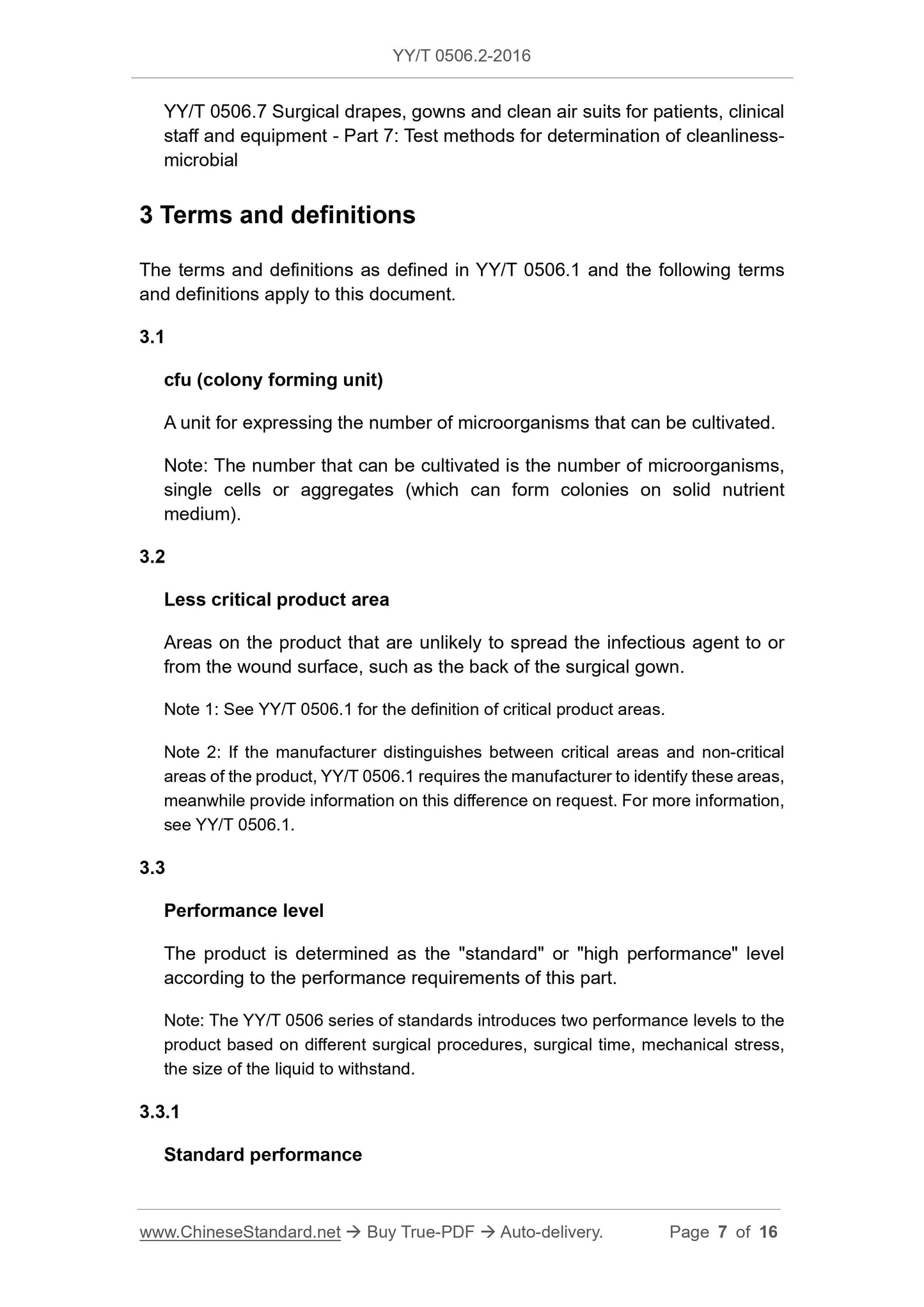 YY/T 0506.2-2016

YY/T 0506.7 Surgical drapes, gowns and clean air suits for patients, clinical staff and equipment - Part 7: Test methods for determination of cleanliness-microbial

3 Terms and definitions

The terms and definitions as defined in YY/T 0506.1 and the following terms and definitions apply to this document.

3.1

cfu (colony forming unit)

A unit for expressing the number of microorganisms that can be cultivated.

Note: The number that can be cultivated is the number of microorganisms, single cells or aggregates (which can form colonies on solid nutrient medium).

3.2

Less critical product area

Areas on the product that are unlikely to spread the infectious agent to or from the wound surface, such as the back of the surgical gown.

Note 1: See YY/T 0506.1 for the definition of critical product areas.

Note 2: If the manufacturer distinguishes between critical areas and non-critical areas of the product, YY/T 0506.1 requires the manufacturer to identify these areas, meanwhile provide information on this difference on request. For more information, see YY/T 0506.1.

3.3

Performance level

The product is determined as the "standard" or "high performance" level according to the performance requirements of this part.

Note: The YY/T 0506 series of standards introduces two performance levels to the product based on different surgical procedures, surgical time, mechanical stress, the size of the liquid to withstand.

3.3.1

Standard performance

www.ChineseStandard.net → Buy True-PDF → Auto-delivery. Page 7 of 16